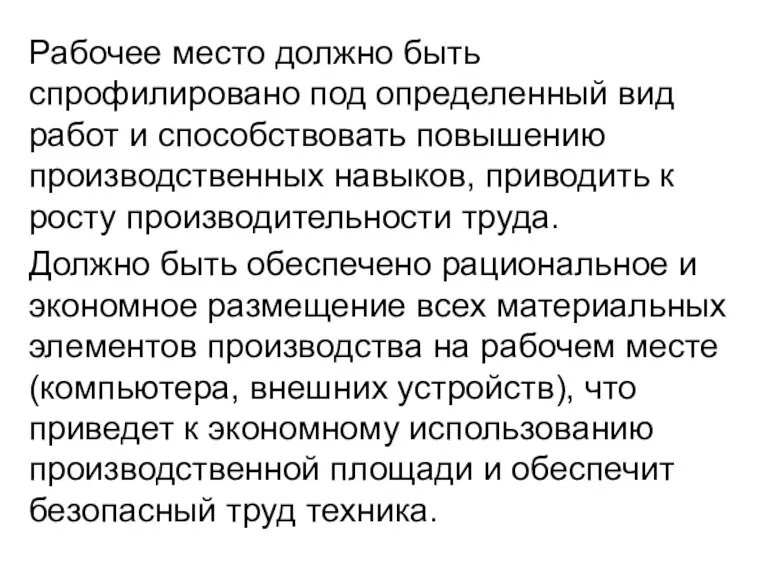 Рабочее место должно быть спрофилировано под определенный вид работ и способствовать повышению производственных навыков, приводить к росту производительности труда.

Должно быть обеспечено рациональное и экономное размещение всех материальных элементов производства на рабочем месте (компьютера, внешних устройств), что приведет к экономному использованию производственной площади и обеспечит безопасный труд техника.